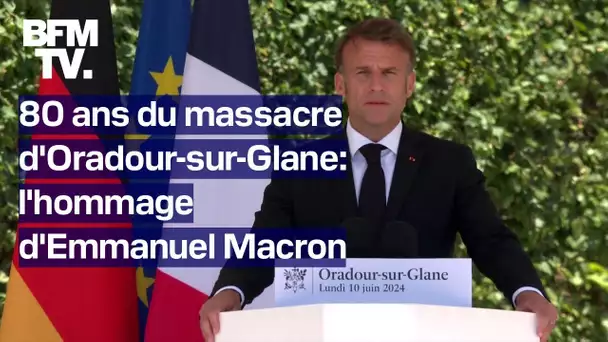 BFM TV.

80 ans du massacre d'Oradour-sur-Glane: l'hommage d'Emmanuel Macron

Oradour-sur-Glane
Lundi 10 juin 2024